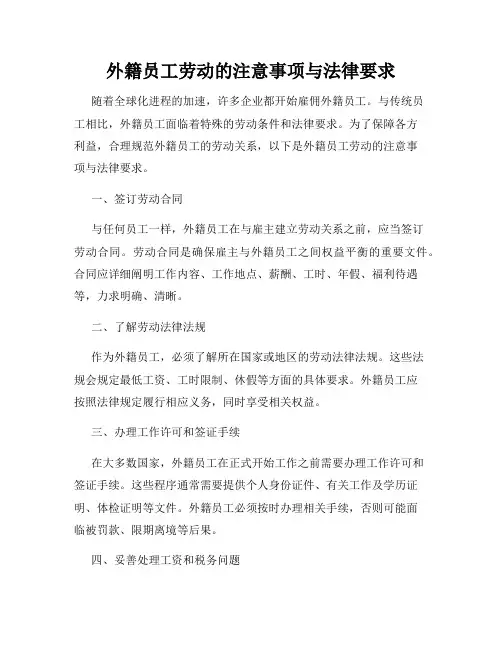 外籍员工劳动的注意事项与法律要求

随着全球化进程的加速，许多企业都开始雇佣外籍员工。与传统员工相比，外籍员工面临着特殊的劳动条件和法律要求。为了保障各方利益，合理规范外籍员工的劳动关系，以下是外籍员工劳动的注意事项与法律要求。

一、签订劳动合同

与任何员工一样，外籍员工在与雇主建立劳动关系之前，应当签订劳动合同。劳动合同是确保雇主与外籍员工之间权益平衡的重要文件。合同应详细阐明工作内容、工作地点、薪酬、工时、年假、福利待遇等，力求明确、清晰。

二、了解劳动法律法规

作为外籍员工，必须了解所在国家或地区的劳动法律法规。这些法规会规定最低工资、工时限制、休假等方面的具体要求。外籍员工应按照法律规定履行相应义务，同时享受相关权益。

三、办理工作许可和签证手续

在大多数国家，外籍员工在正式开始工作之前需要办理工作许可和签证手续。这些程序通常需要提供个人身份证件、有关工作及学历证明、体检证明等文件。外籍员工必须按时办理相关手续，否则可能面临被罚款、限期离境等后果。

四、妥善处理工资和税务问题